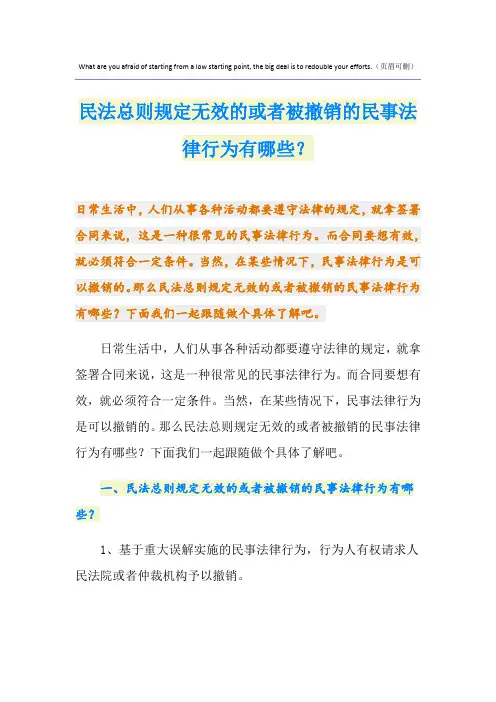 What are you afraid of starting from a low starting point, the big deal is to redouble your efforts.（页眉可删）

民法总则规定无效的或者被撤销的民事法律行为有哪些？

日常生活中，人们从事各种活动都要遵守法律的规定，就拿签署合同来说，这是一种很常见的民事法律行为。而合同要想有效，就必须符合一定条件。当然，在某些情况下，民事法律行为是可以撤销的。那么民法总则规定无效的或者被撤销的民事法律行为有哪些？下面我们一起跟随做个具体了解吧。

日常生活中，人们从事各种活动都要遵守法律的规定，就拿签署合同来说，这是一种很常见的民事法律行为。而合同要想有效，就必须符合一定条件。当然，在某些情况下，民事法律行为是可以撤销的。那么民法总则规定无效的或者被撤销的民事法律行为有哪些？下面我们一起跟随做个具体了解吧。

一、民法总则规定无效的或者被撤销的民事法律行为有哪些？

1、基于重大误解实施的民事法律行为，行为人有权请求人民法院或者仲裁机构予以撤销。